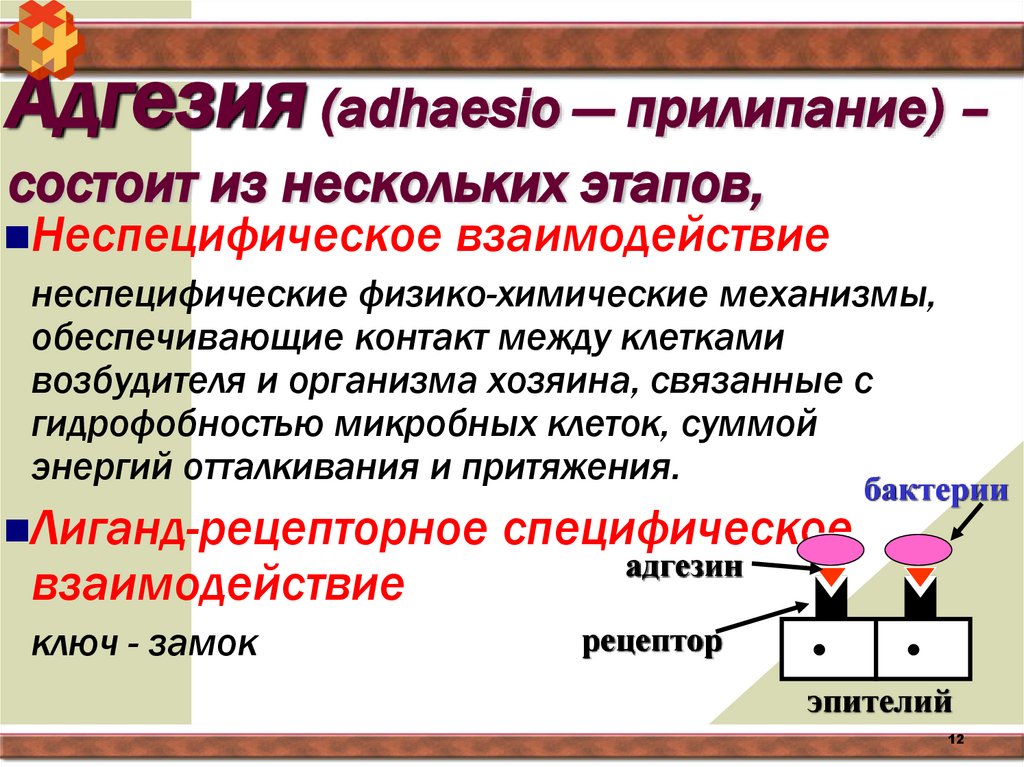 Адгезия (adhaesio — прилипание) – состоит из нескольких этапов,

Неспецифическое взаимодействие

неспецифические физико-химические механизмы, обеспечивающие контакт между клетками возбудителя и организма хозяина, связанные с гидрофобностью микробных клеток, суммой энергий отталкивания и притяжения.

Лиганд-рецепторное специфическое взаимодействие

ключ - замок

бактерии

адгезин

рецептор

эпителий

12